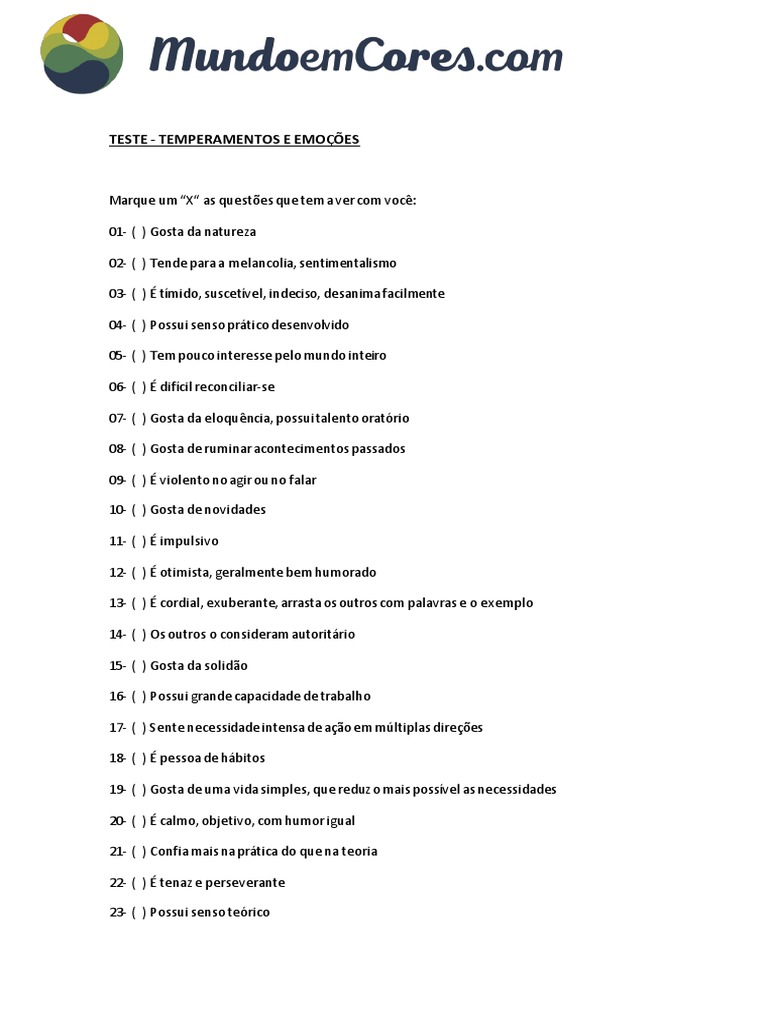 MundoemCores.com

TESTE - TEMPERAMENTOS E EMOÇÕES

Marque um "X" as questões que tem a ver com você:

01- ( ) Gosta da natureza

02- ( ) Tende para a melancolia, sentimentalismo

03- ( ) É tímido, suscetível, indeciso, desanima facilmente

04- ( ) Possui senso prático desenvolvido

05- ( ) Tem pouco interesse pelo mundo inteiro

06- ( ) É difícil reconciliar-se

07- ( ) Gosta da eloquência, possui talento oratório

08- ( ) Gosta de ruminar acontecimentos passados

09- ( ) É violento no agir ou no falar

10- ( ) Gosta de novidades

11- ( ) É impulsivo

12- ( ) É otimista, geralmente bem humorado

13- ( ) É cordial, exuberante, arrasta os outros com palavras e o exemplo

14- ( ) Os outros o consideram autoritário

15- ( ) Gosta da solidão

16- ( ) Possui grande capacidade de trabalho

17- ( ) Sente necessidade intensa de ação em múltiplas direções

18- ( ) É pessoa de hábitos

19- ( ) Gosta de uma vida simples, que reduz o mais possível as necessidades

20- ( ) É calmo, objetivo, com humor igual

21- ( ) Confia mais na prática do que na teoria

22- ( ) É tenaz e perseverante

23- ( ) Possui senso teórico